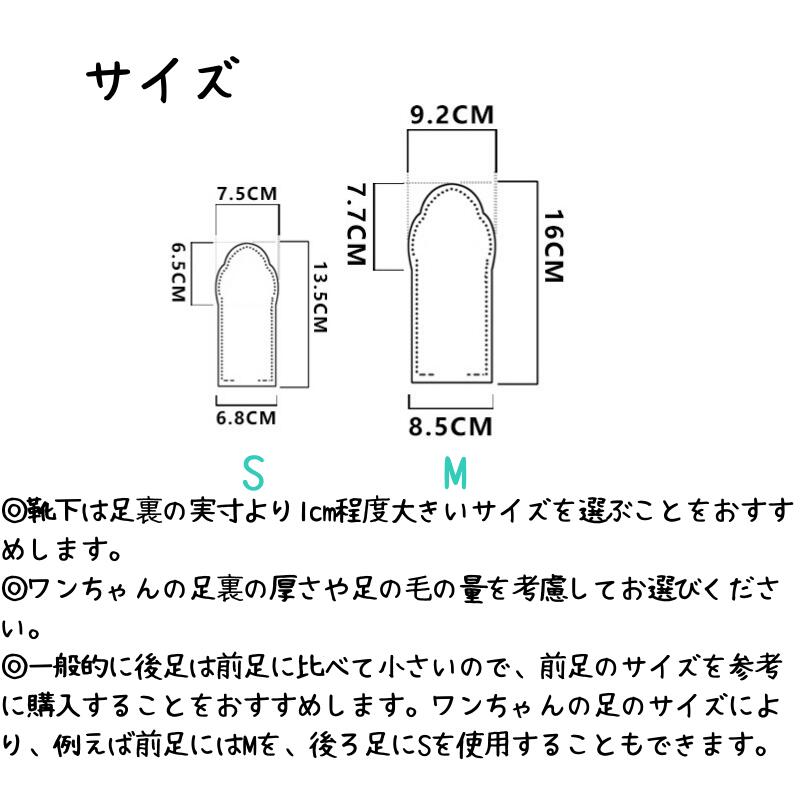 サイズ

7.5CM
6.5CM
13.5CM
6.8CM

9.2CM
7.7CM
16CM
8.5CM

S

M

◎靴下は足裏の実寸より1cm程度大きいサイズを選ぶことをおすすめします。
◎ワンちゃんの足裏の厚さや足の毛の量を考慮してお選びください。
◎一般的に後足は前足に比べて小さいので、前足のサイズを参考に購入することをおすすめします。ワンちゃんの足のサイズにより、例えば前足にはMを、後ろ足にSを使用することもできます。